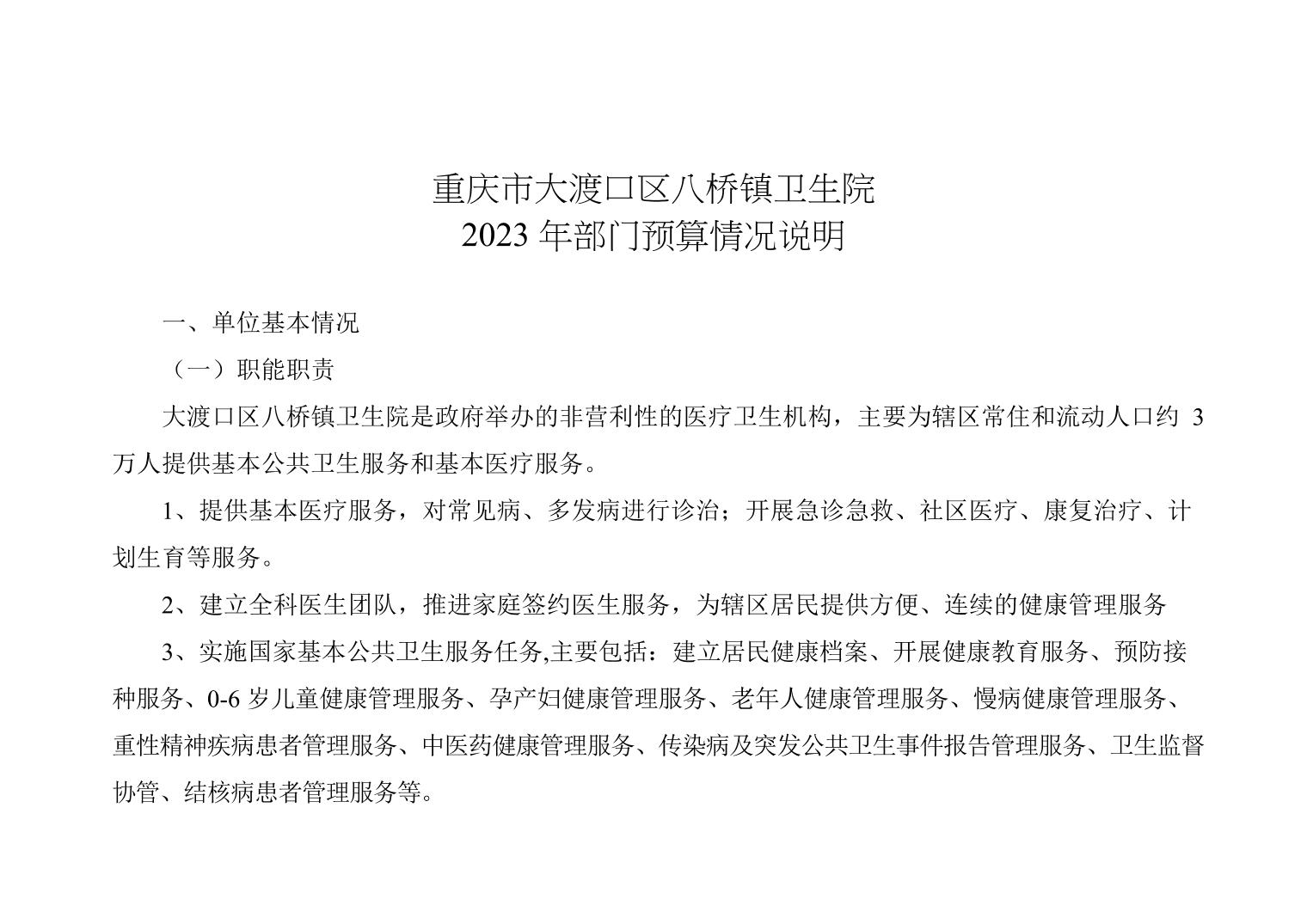 重庆市大渡口区八桥镇卫生院
2023 年部门预算情况说明

一、单位基本情况

（一）职能职责

大渡口区八桥镇卫生院是政府举办的非营利性的医疗卫生机构，主要为辖区常住和流动人口约 3 万人提供基本公共卫生服务和基本医疗服务。

1、提供基本医疗服务，对常见病、多发病进行诊治；开展急诊急救、社区医疗、康复治疗、计划生育等服务。

2、建立全科医生团队，推进家庭签约医生服务，为辖区居民提供方便、连续的健康管理服务

3、实施国家基本公共卫生服务任务,主要包括：建立居民健康档案、开展健康教育服务、预防接种服务、0-6 岁儿童健康管理服务、孕产妇健康管理服务、老年人健康管理服务、慢病健康管理服务、重性精神疾病患者管理服务、中医药健康管理服务、传染病及突发公共卫生事件报告管理服务、卫生监督协管、结核病患者管理服务等。